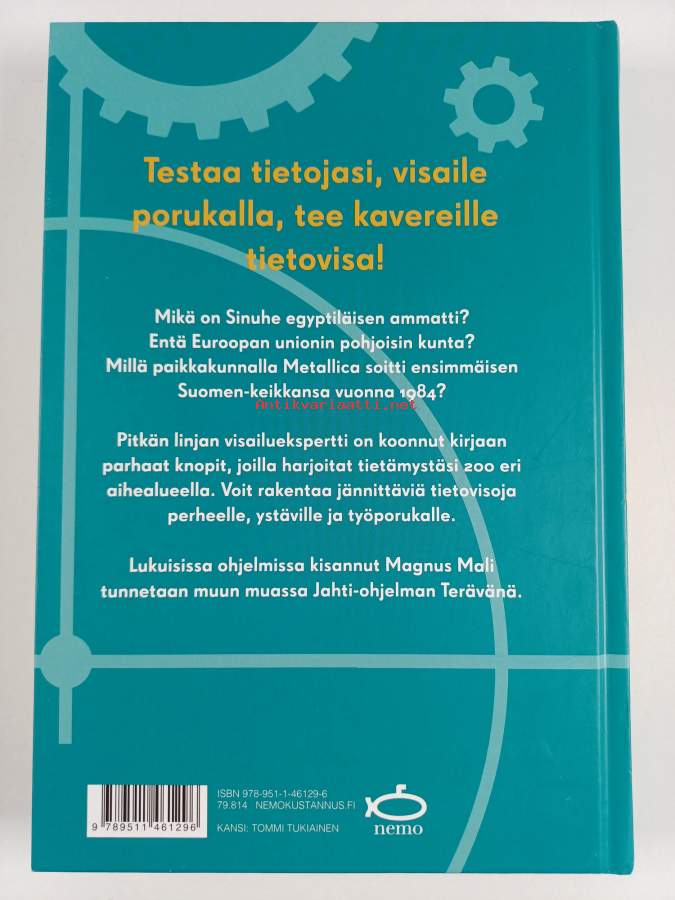 Testaa tietojasi, visaile porukalla, tee kavereille tietovisa!

Mikä on Sinuhe egyptiläisen ammatti? Entä Euroopan unionin pohjoisin kunta? Millä paikkakunnalla Metallica soitti ensimmäisen Suomen-keikkansa vuonna 1984?

Antikvariaatti.net

Pitkän linjan visailuekspertti on koonnut kirjaan parhaat knopit, joilla harjoitat tietämystäsi 200 eri aihealueella. Voit rakentaa jännittäviä tietovisoja perheelle, ystäville ja työporukalle.

Lukuisissa ohjelmissa kisannut Magnus Mali tunnetaan muun muassa Jahti-ohjelman Terävänä.

9 789511 461296

ISBN 978-951-1-46129-6
79.814 NEMOKUSTANNUS.FI
KANSI: TOMMI TUKIAINEN

nemo